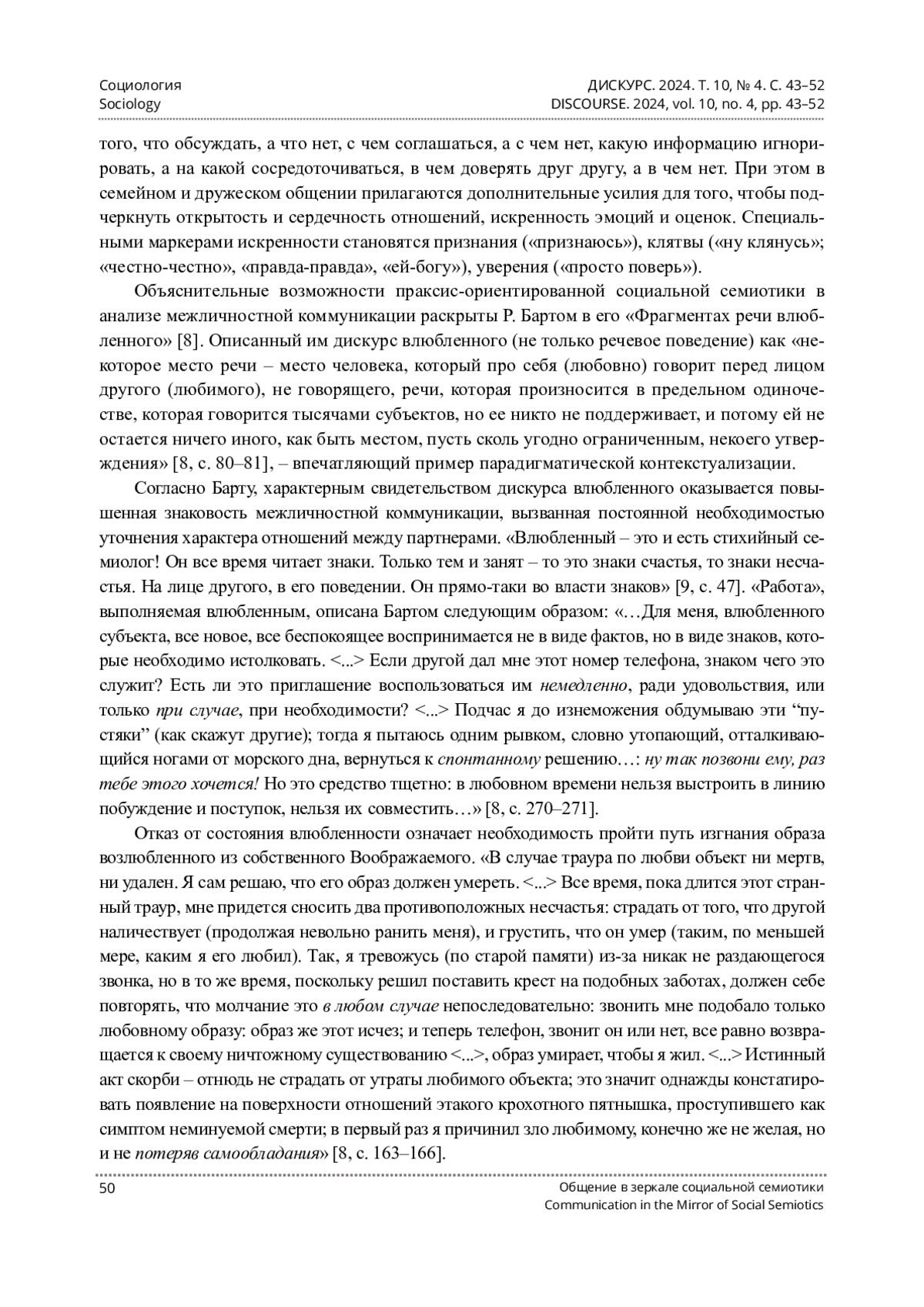 Социология
Sociology

ДИСКУРС. 2024. Т. 10, № 4. С. 43–52
DISCOURSE. 2024, vol. 10, no. 4, pp. 43–52

того, что обсуждать, а что нет, с чем соглашаться, а с чем нет, какую информацию игнорировать, а на какой сосредоточиваться, в чем доверять друг другу, а в чем нет. При этом в семейном и дружеском общении прилагаются дополнительные усилия для того, чтобы подчеркнуть открытость и сердечность отношений, искренность эмоций и оценок. Специальными маркерами искренности становятся признания («признаюсь»), клятвы («ну клянусь»; «честно-честно», «правда-правда», «ей-богу»), уверения («просто поверь»).

Объяснительные возможности праксис-ориентированной социальной семиотики в анализе межличностной коммуникации раскрыты Р. Бартом в его «Фрагментах речи влюбленного» [8]. Описанный им дискурс влюбленного (не только речевое поведение) как «некоторое место речи – место человека, который про себя (любовно) говорит перед лицом другого (любимого), не говорящего, речи, которая произносится в предельном одиночестве, которая говорится тысячами субъектов, но ее никто не поддерживает, и потому ей не остается ничего иного, как быть местом, пусть сколь угодно ограниченным, некоего утверждения» [8, с. 80–81], – впечатляющий пример парадигматической контекстуализации.

Согласно Барту, характерным свидетельством дискурса влюбленного оказывается повышенная знаковость межличностной коммуникации, вызванная постоянной необходимостью уточнения характера отношений между партнерами. «Влюбленный – это и есть стихийный семиолог! Он все время читает знаки. Только тем и занят – то это знаки счастья, то знаки несчастья. На лице другого, в его поведении. Он прямо-таки во власти знаков» [9, с. 47]. «Работа», выполняемая влюбленным, описана Бартом следующим образом: «…Для меня, влюбленного субъекта, все новое, все беспокоящее воспринимается не в виде фактов, но в виде знаков, которые необходимо истолковать. <...> Если другой дал мне этот номер телефона, знаком чего это служит? Есть ли это приглашение воспользоваться им немедленно, ради удовольствия, или только при случае, при необходимости? <...> Подчас я до изнеможения обдумываю эти “пустяки” (как скажут другие); тогда я пытаюсь одним рывком, словно утопающий, отталкивающийся ногами от морского дна, вернуться к спонтанному решению…: ну так позвони ему, раз тебе этого хочется! Но это средство тщетно: в любовном времени нельзя выстроить в линию побуждение и поступок, нельзя их совместить…» [8, с. 270–271].

Отказ от состояния влюбленности означает необходимость пройти путь изгнания образа возлюбленного из собственного Воображаемого. «В случае траура по любви объект ни мертв, ни удален. Я сам решаю, что его образ должен умереть. <...> Все время, пока длится этот странный траур, мне придется сносить два противоположных несчастья: страдать от того, что другой наличествует (продолжая невольно ранить меня), и грустить, что он умер (таким, по меньшей мере, каким я его любил). Так, я тревожусь (по старой памяти) из-за никак не раздающегося звонка, но в то же время, поскольку решил поставить крест на подобных заботах, должен себе повторять, что молчание это в любом случае непоследовательно: звонить мне подобало только любовному образу: образ же этот исчез; и теперь телефон, звонит он или нет, все равно возвращается к своему ничтожному существованию <...>, образ умирает, чтобы я жил. <...> Истинный акт скорби – отнюдь не страдать от утраты любимого объекта; это значит однажды констатировать появление на поверхности отношений этакого крохотного пятнышка, проступившего как симптом неминуемой смерти; в первый раз я причинил зло любимому, конечно же не желая, но и не потеряв самообладания» [8, с. 163–166].

50

Общение в зеркале социальной семиотики
Communication in the Mirror of Social Semiotics